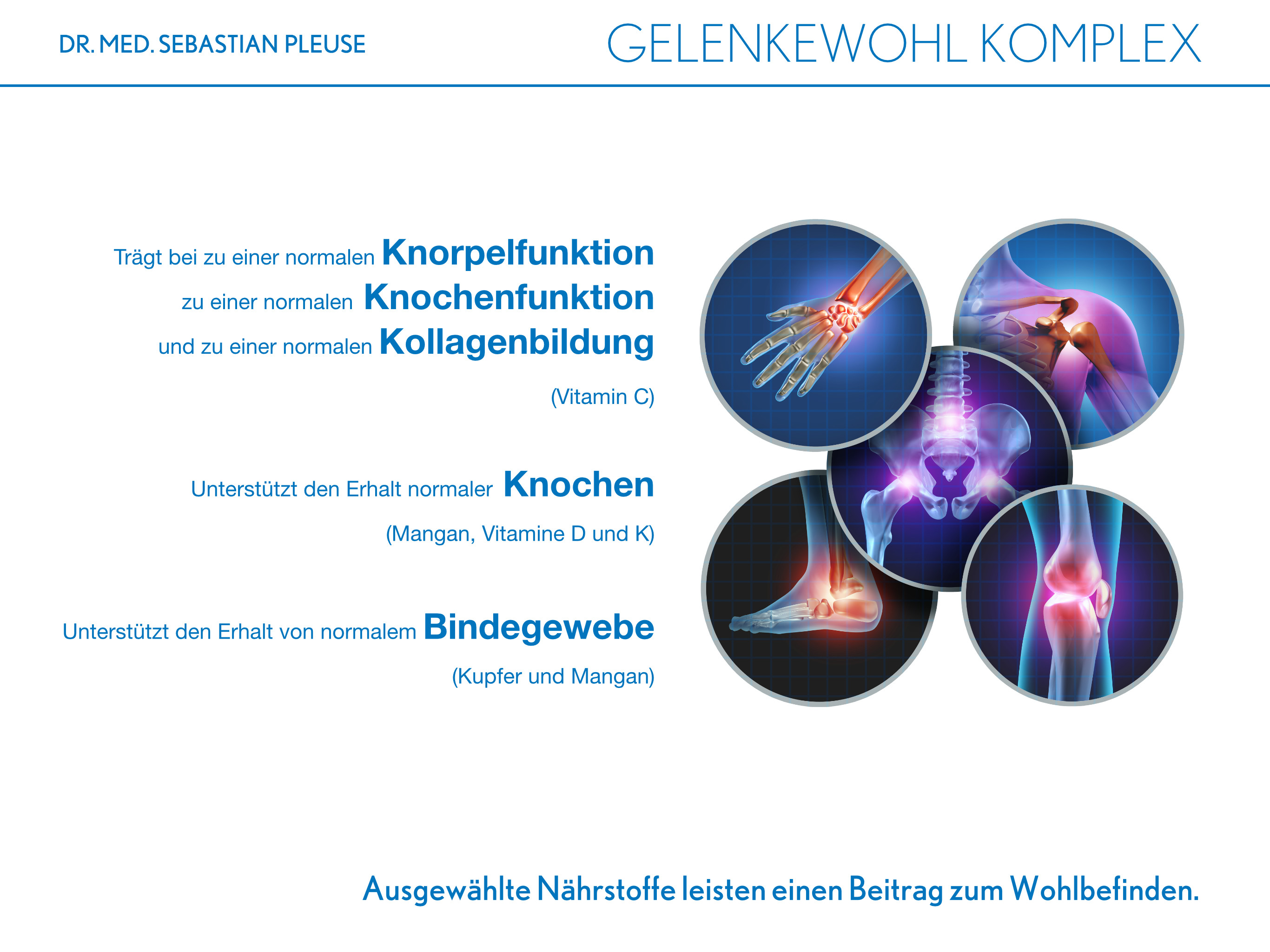 DR. MED. SEBASTIAN PLEUSE

GELENKEWOHL KOMPLEX

Trägt bei zu einer normalen Knorpelfunktion
zu einer normalen Knochenfunktion
und zu einer normalen Kollagenbildung

(Vitamin C)

Unterstützt den Erhalt normaler Knochen

(Mangan, Vitamine D und K)

Unterstützt den Erhalt von normalem Bindegewebe

(Kupfer und Mangan)

Ausgewählte Nährstoffe leisten einen Beitrag zum Wohlbefinden.